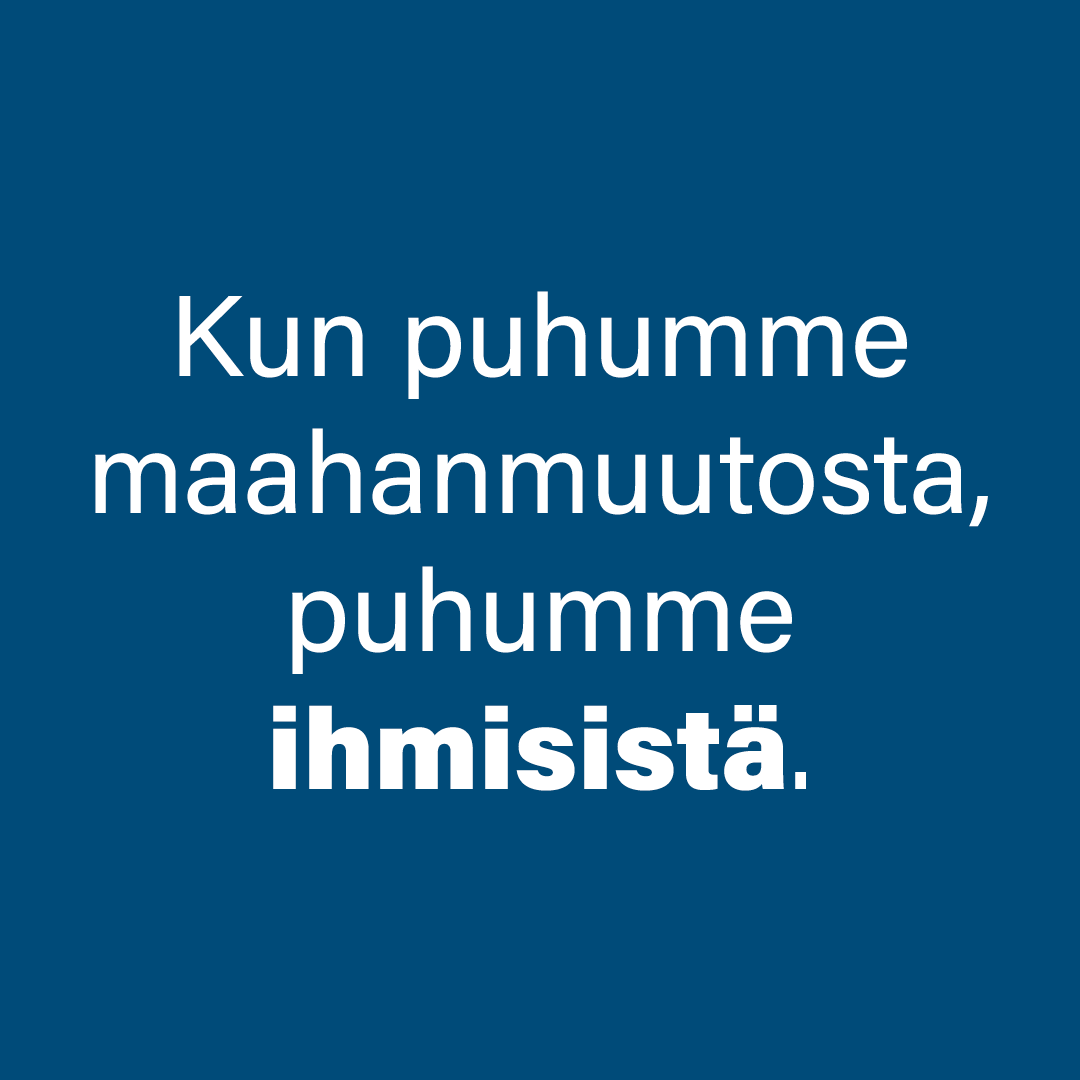 Kun puhumme maahanmuutosta, puhumme ihmisistä.